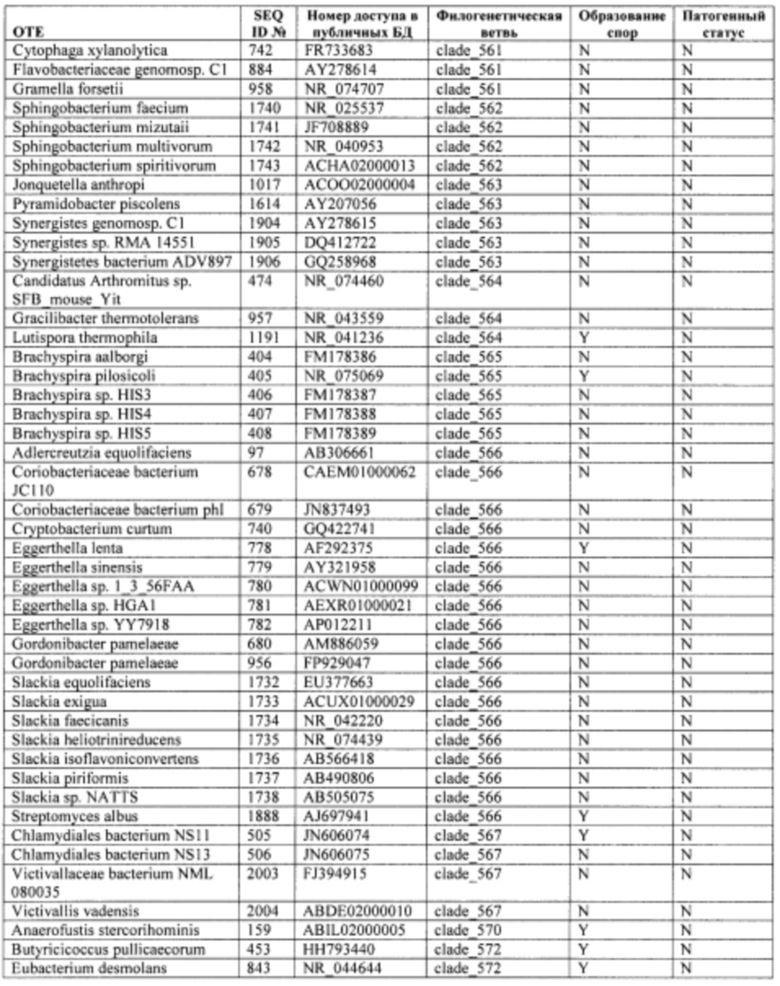 | ОТЕ | SEQ ID № | Номер доступа в публичных БД | Филогенетическая ветвь | Образование спор | Патогенный статус |
|---|---|---|---|---|---|
| Cytophaga xylanolytica | 742 | FR733683 | clade_561 | N | N |
| Flavobacteriaceae genomosp. C1 | 884 | AY278614 | clade_561 | N | N |
| Gramella forsetii | 958 | NR_074707 | clade_561 | N | N |
| Sphingobacterium faecium | 1740 | NR_025537 | clade_562 | N | N |
| Sphingobacterium mizutaii | 1741 | JF708889 | clade_562 | N | N |
| Sphingobacterium multivorum | 1742 | NR_040953 | clade_562 | N | N |
| Sphingobacterium spiritivorum | 1743 | ACHA02000013 | clade_562 | N | N |
| Jonquetella anthropi | 1017 | ACOO02000004 | clade_563 | N | N |
| Pyramidobacter piscolens | 1614 | AY207056 | clade_563 | N | N |
| Synergistes genomosp. C1 | 1904 | AY278615 | clade_563 | N | N |
| Synergistes sp. RMA 14551 | 1905 | DQ412722 | clade_563 | N | N |
| Synergistetes bacterium ADV897 | 1906 | GQ258968 | clade_563 | N | N |
| Candidatus Arthromitus sp. SFB_mouse_Yit | 474 | NR_074460 | clade_564 | N | N |
| Gracilibacter thermotolerans | 957 | NR_043559 | clade_564 | N | N |
| Lutispora thermophila | 1191 | NR_041236 | clade_564 | Y | N |
| Brachyspira aalborgi | 404 | FM178386 | clade_565 | N | N |
| Brachyspira pilosicoli | 405 | NR_075069 | clade_565 | Y | N |
| Brachyspira sp. HIS3 | 406 | FM178387 | clade_565 | N | N |
| Brachyspira sp. HIS4 | 407 | FM178388 | clade_565 | N | N |
| Brachyspira sp. HIS5 | 408 | FM178389 | clade_565 | N | N |
| Adlercreutzia equolifaciens | 97 | AB306661 | clade_566 | N | N |
| Coriobacteriaceae bacterium JC110 | 678 | CAEM01000062 | clade_566 | N | N |
| Coriobacteriaceae bacterium phI | 679 | JN837493 | clade_566 | N | N |
| Cryptobacterium curtum | 740 | GQ422741 | clade_566 | N | N |
| Eggerthella lenta | 778 | AF292375 | clade_566 | Y | N |
| Eggerthella sinensis | 779 | AY321958 | clade_566 | N | N |
| Eggerthella sp. 1_3_56FAA | 780 | ACWN01000099 | clade_566 | N | N |
| Eggerthella sp. HGA1 | 781 | AEXR01000021 | clade_566 | N | N |
| Eggerthella sp. YY7918 | 782 | AP012211 | clade_566 | N | N |
| Gordonibacter pamelaeae | 680 | AM886059 | clade_566 | N | N |
| Gordonibacter pamelaeae | 956 | FP929047 | clade_566 | N | N |
| Slackia equolifaciens | 1732 | EU377663 | clade_566 | N | N |
| Slackia exigua | 1733 | ACUX01000029 | clade_566 | N | N |
| Slackia faecicanis | 1734 | NR_042220 | clade_566 | N | N |
| Slackia heliotrinireducens | 1735 | NR_074439 | clade_566 | N | N |
| Slackia isoflavoniconvertens | 1736 | AB566418 | clade_566 | N | N |
| Slackia piriformis | 1737 | AB490806 | clade_566 | N | N |
| Slackia sp. NATTS | 1738 | AB505075 | clade_566 | N | N |
| Streptomyces albus | 1888 | AJ697941 | clade_566 | Y | N |
| Chlamydiales bacterium NS11 | 505 | JN606074 | clade_567 | Y | N |
| Chlamydiales bacterium NS13 | 506 | JN606075 | clade_567 | N | N |
| Victivallaceae bacterium NML 080035 | 2003 | FJ394915 | clade_567 | N | N |
| Victivallis vadensis | 2004 | ABDE02000010 | clade_567 | N | N |
| Anaerofustis stercorihominis | 159 | ABIL02000005 | clade_570 | Y | N |
| Butyricicoccus pullicaecorum | 453 | HH793440 | clade_572 | Y | N |
| Eubacterium desmolans | 843 | NR_044644 | clade_572 | Y | N |